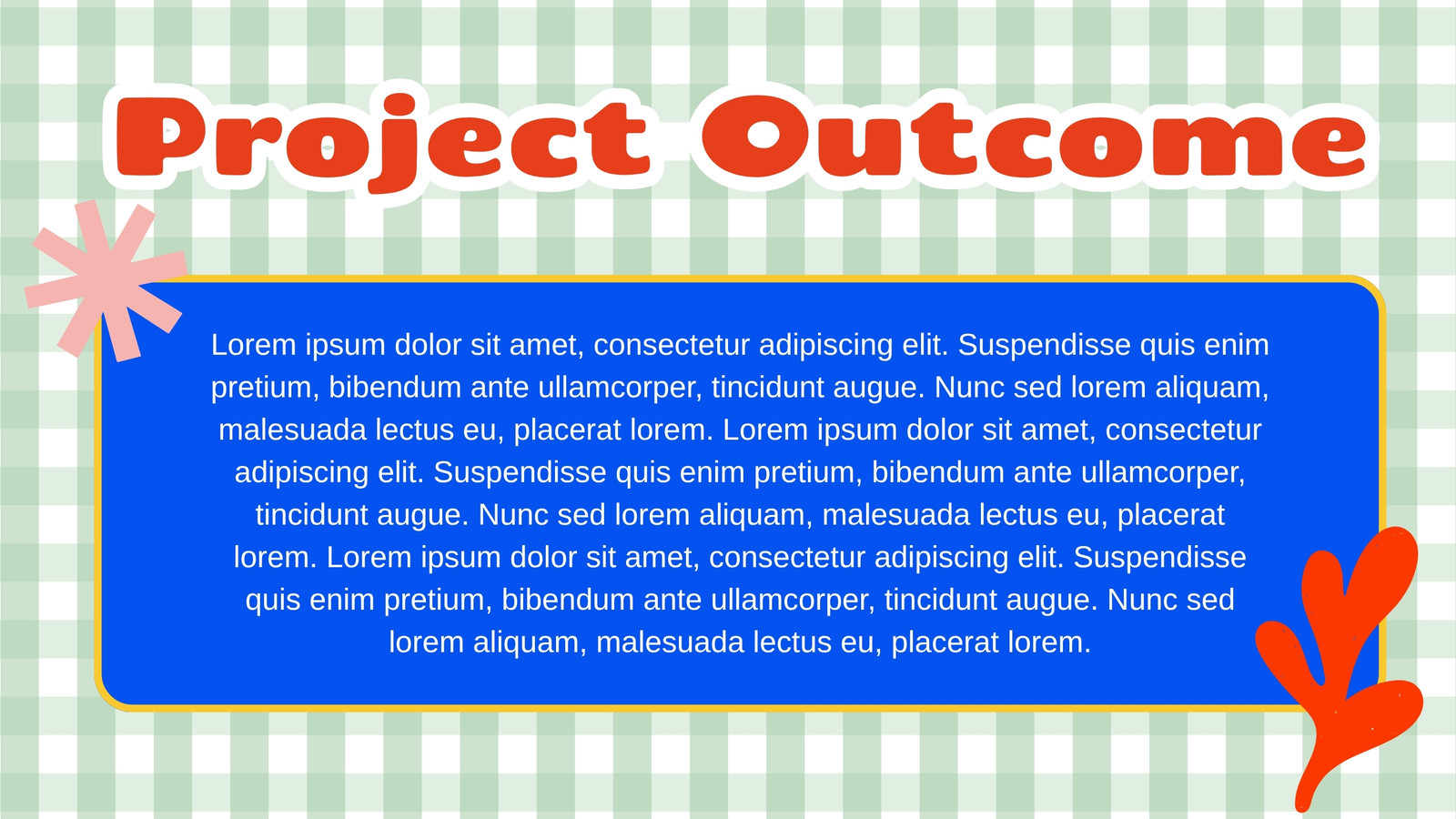 Project Outcome

Lorem ipsum dolor sit amet, consectetur adipiscing elit. Suspendisse quis enim pretium, bibendum ante ullamcorper, tincidunt augue. Nunc sed lorem aliquam, malesuada lectus eu, placerat lorem. Lorem ipsum dolor sit amet, consectetur adipiscing elit. Suspendisse quis enim pretium, bibendum ante ullamcorper, tincidunt augue. Nunc sed lorem aliquam, malesuada lectus eu, placerat lorem. Lorem ipsum dolor sit amet, consectetur adipiscing elit. Suspendisse quis enim pretium, bibendum ante ullamcorper, tincidunt augue. Nunc sed lorem aliquam, malesuada lectus eu, placerat lorem.